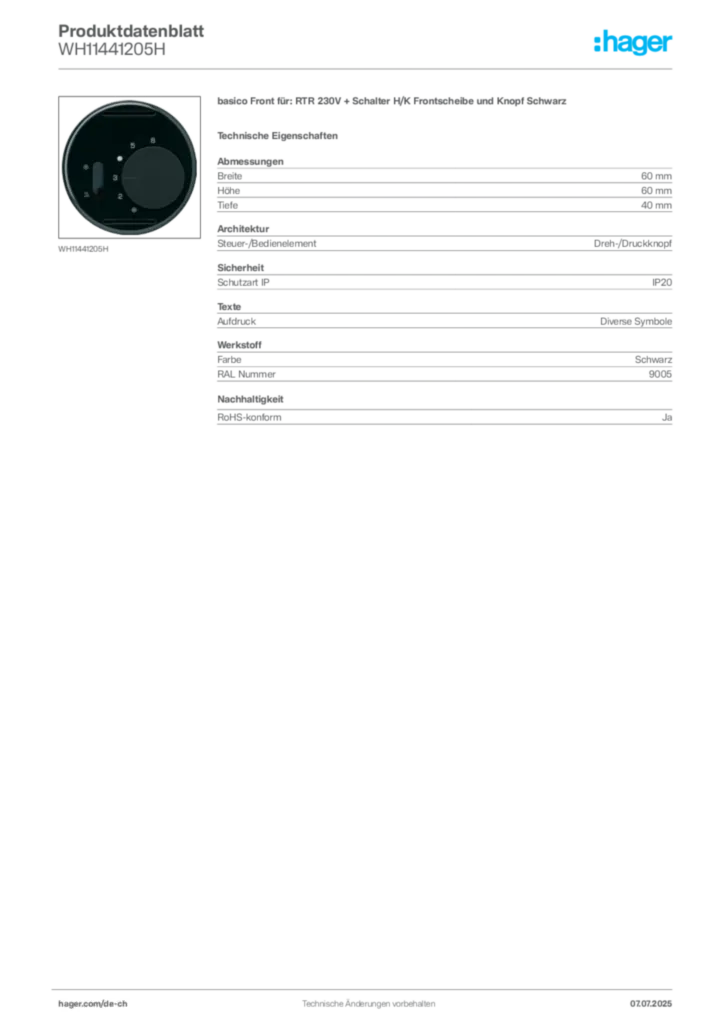 Produktdatenblatt
WH11441205H

:hager

WH11441205H

basico Front für: RTR 230V + Schalter H/K Frontscheibe und Knopf Schwarz

Technische Eigenschaften

Abmessungen
Breite 60 mm
Höhe 60 mm
Tiefe 40 mm

Architektur
Steuer-/Bedienelement Dreh-/Druckknopf

Sicherheit
Schutzart IP IP20

Texte
Aufdruck Diverse Symbole

Werkstoff
Farbe Schwarz
RAL Nummer 9005

Nachhaltigkeit
RoHS-konform Ja

hager.com/de-ch Technische Änderungen vorbehalten 07.07.2025